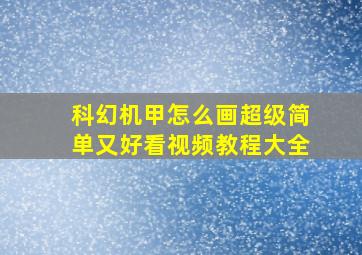 科幻机甲怎么画超级简单又好看视频教程大全